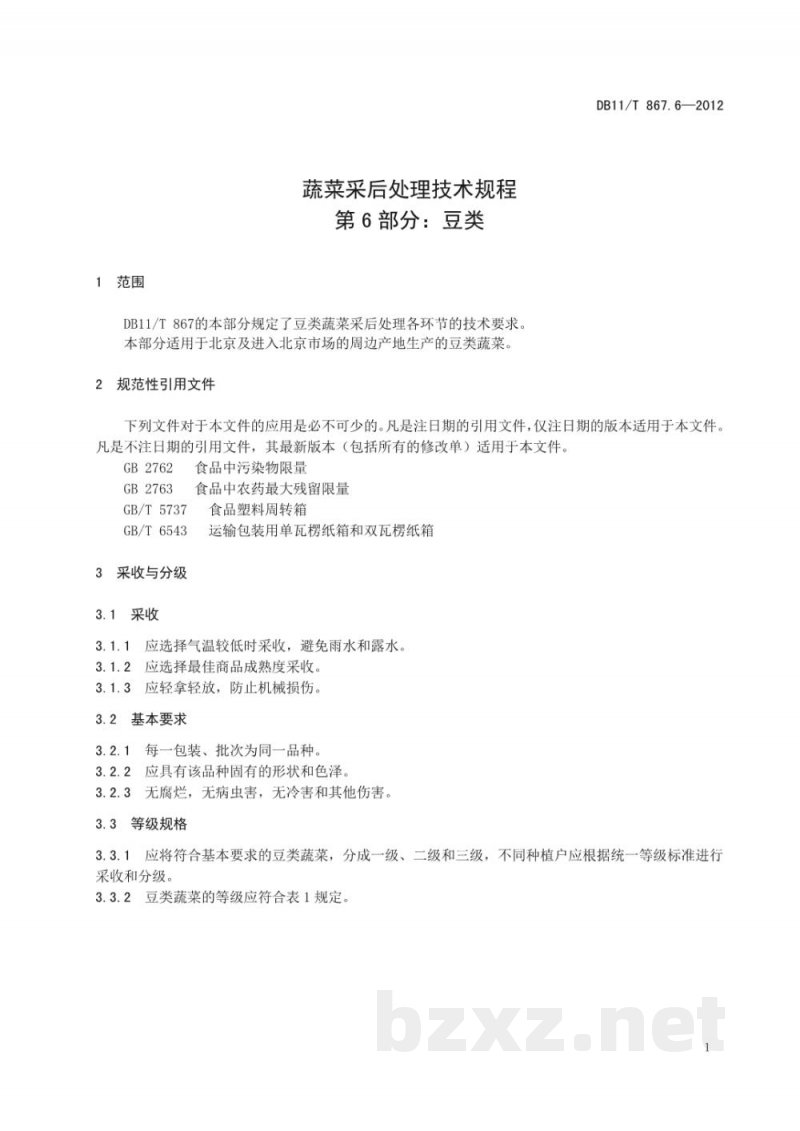 DB11/T 867.6—2012

蔬菜采后处理技术规程
第6部分：豆类

1 范围

DB11/T 867的本部分规定了豆类蔬菜采后处理各环节的技术要求。
本部分适用于北京及进入北京市场的周边产地生产的豆类蔬菜。

2 规范性引用文件

下列文件对于本文件的应用是必不可少的。凡是注日期的引用文件，仅注日期的版本适用于本文件。凡是不注日期的引用文件，其最新版本（包括所有的修改单）适用于本文件。

GB 2762 食品中污染物限量
GB 2763 食品中农药最大残留限量
GB/T 5737 食品塑料周转箱
GB/T 6543 运输包装用单瓦楞纸箱和双瓦楞纸箱

3 采收与分级

3.1 采收

3.1.1 应选择气温较低时采收，避免雨水和露水。
3.1.2 应选择最佳商品成熟度采收。
3.1.3 应轻拿轻放，防止机械损伤。

3.2 基本要求

3.2.1 每一包装、批次为同一品种。
3.2.2 应具有该品种固有的形状和色泽。
3.2.3 无腐烂，无病虫害，无冷害和其他伤害。

3.3 等级规格

3.3.1 应将符合基本要求的豆类蔬菜，分成一级、二级和三级，不同种植户应根据统一等级标准进行采收和分级。
3.3.2 豆类蔬菜的等级应符合表1规定。

1

bzxz.net